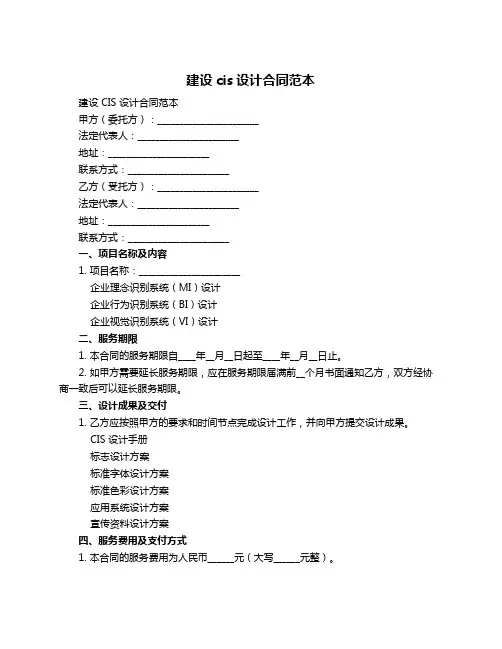 建设 cis 设计合同范本

建设 CIS 设计合同范本

甲方（委托方）：____________________

法定代表人：____________________

地址：____________________

联系方式：____________________

乙方（受托方）：____________________

法定代表人：____________________

地址：____________________

联系方式：____________________

一、项目名称及内容

1. 项目名称：____________________

企业理念识别系统（MI）设计

企业行为识别系统（BI）设计

企业视觉识别系统（VI）设计

二、服务期限

1. 本合同的服务期限自____年__月__日起至____年__月__日止。

2. 如甲方需要延长服务期限，应在服务期限届满前__个月书面通知乙方，双方经协商一致后可以延长服务期限。

三、设计成果及交付

1. 乙方应按照甲方的要求和时间节点完成设计工作，并向甲方提交设计成果。

CIS 设计手册

标志设计方案

标准字体设计方案

标准色彩设计方案

应用系统设计方案

宣传资料设计方案

四、服务费用及支付方式

1. 本合同的服务费用为人民币______元（大写______元整）。